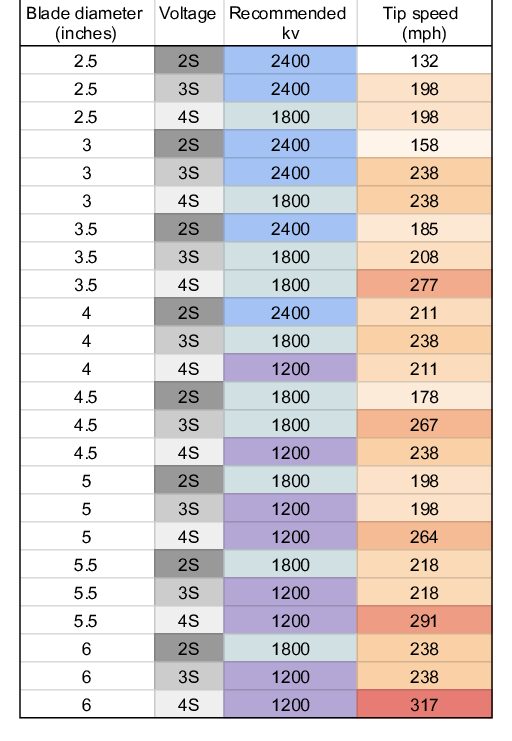 | Blade diameter (inches) | Voltage | Recommended kv | Tip speed (mph) |
|---|---|---|---|
| 2.5 | 2S | 2400 | 132 |
| 2.5 | 3S | 2400 | 198 |
| 2.5 | 4S | 1800 | 198 |
| 3 | 2S | 2400 | 158 |
| 3 | 3S | 2400 | 238 |
| 3 | 4S | 1800 | 238 |
| 3.5 | 2S | 2400 | 185 |
| 3.5 | 3S | 1800 | 208 |
| 3.5 | 4S | 1800 | 277 |
| 4 | 2S | 2400 | 211 |
| 4 | 3S | 1800 | 238 |
| 4 | 4S | 1200 | 211 |
| 4.5 | 2S | 1800 | 178 |
| 4.5 | 3S | 1800 | 267 |
| 4.5 | 4S | 1200 | 238 |
| 5 | 2S | 1800 | 198 |
| 5 | 3S | 1200 | 198 |
| 5 | 4S | 1200 | 264 |
| 5.5 | 2S | 1800 | 218 |
| 5.5 | 3S | 1200 | 218 |
| 5.5 | 4S | 1200 | 291 |
| 6 | 2S | 1800 | 238 |
| 6 | 3S | 1200 | 238 |
| 6 | 4S | 1200 | 317 |